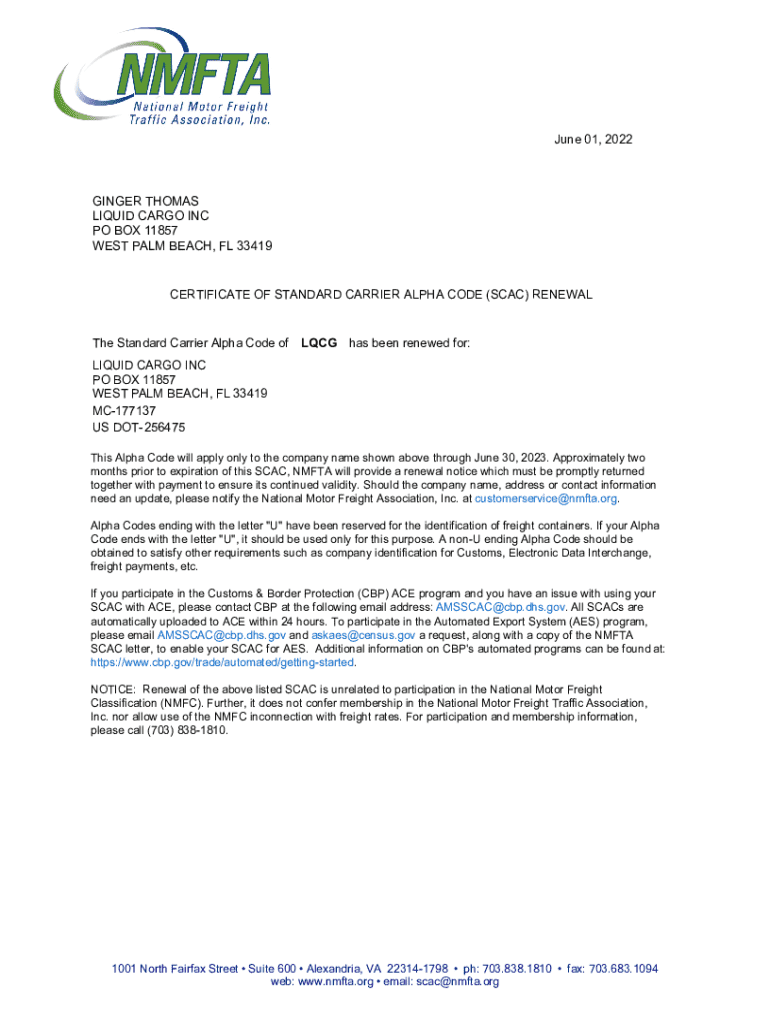 NMFTA
National Motor Freight Traffic Association, Inc.

June 01, 2022

GINGER THOMAS
LIQUID CARGO INC
PO BOX 11857
WEST PALM BEACH, FL 33419

CERTIFICATE OF STANDARD CARRIER ALPHA CODE (SCAC) RENEWAL

The Standard Carrier Alpha Code of LQCG has been renewed for:

LIQUID CARGO INC
PO BOX 11857
WEST PALM BEACH, FL 33419
MC-177137
US DOT-256475

This Alpha Code will apply only to the company name shown above through June 30, 2023. Approximately two months prior to expiration of this SCAC, NMFTA will provide a renewal notice which must be promptly returned together with payment to ensure its continued validity. Should the company name, address or contact information need an update, please notify the National Motor Freight Association, Inc. at customerservice@nmfta.org.

Alpha Codes ending with the letter "U" have been reserved for the identification of freight containers. If your Alpha Code ends with the letter "U", it should be used only for this purpose. A non-U ending Alpha Code should be obtained to satisfy other requirements such as company identification for Customs, Electronic Data Interchange, freight payments, etc.

If you participate in the Customs & Border Protection (CBP) ACE program and you have an issue with using your SCAC with ACE, please contact CBP at the following email address: AMSSCAC@cbp.dhs.gov. All SCACs are automatically uploaded to ACE within 24 hours. To participate in the Automated Export System (AES) program, please email AMSSCAC@cbp.dhs.gov and askaes@census.gov a request, along with a copy of the NMFTA SCAC letter, to enable your SCAC for AES. Additional information on CBP's automated programs can be found at: https://www.cbp.gov/trade/automated/getting-started.

NOTICE: Renewal of the above listed SCAC is unrelated to participation in the National Motor Freight Classification (NMFC). Further, it does not confer membership in the National Motor Freight Traffic Association, Inc. nor allow use of the NMFC inconnection with freight rates. For participation and membership information, please call (703) 838-1810.

1001 North Fairfax Street • Suite 600 • Alexandria, VA 22314-1798 • ph: 703.838.1810 • fax: 703.683.1094
web: www.nmfta.org • email: scac@nmfta.org